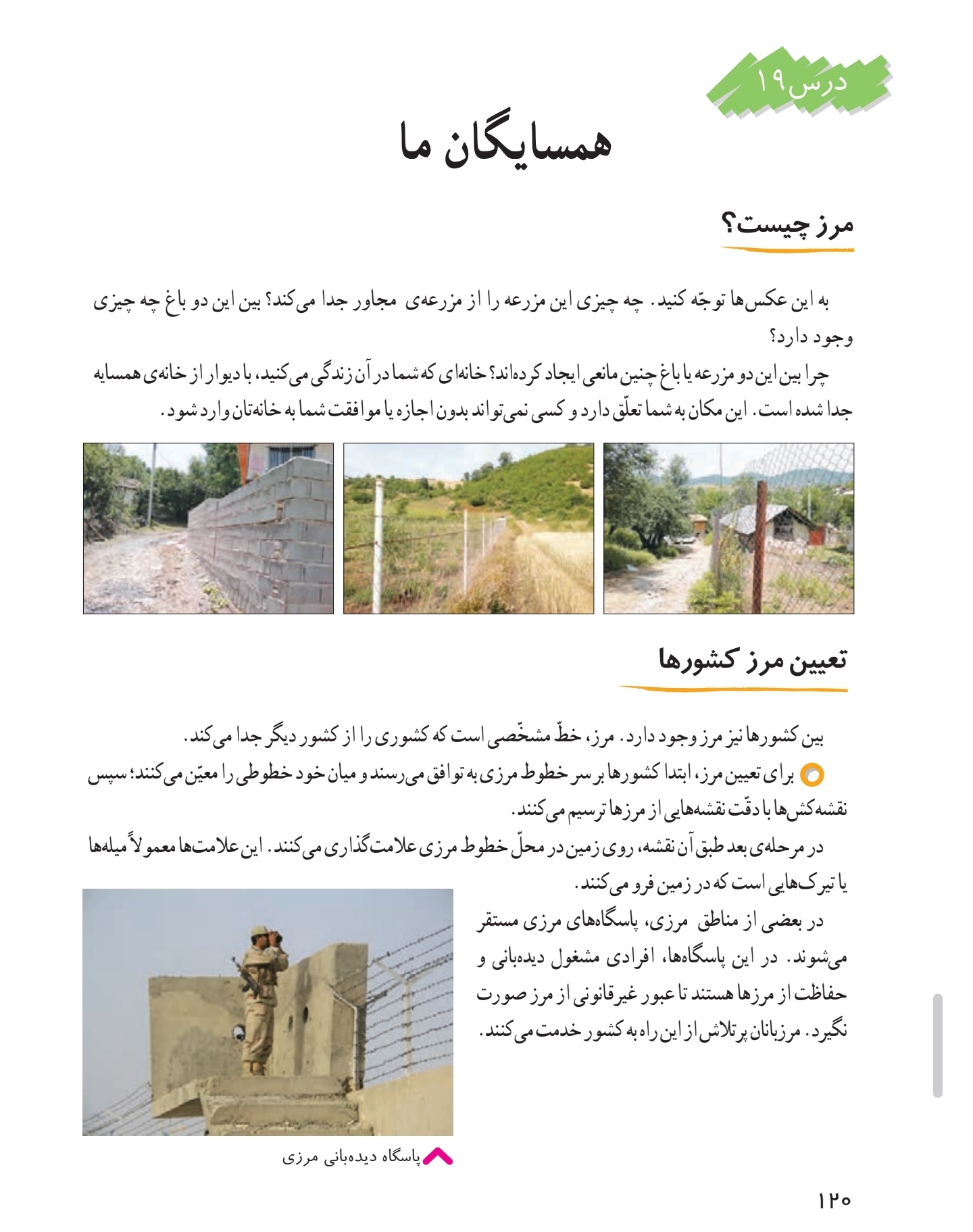 درس ۱۹

همسایگان ما

مرز چیست؟

به این عکس‌ها توجّه کنید. چه چیزی این مزرعه را از مزرعه‌ی مجاور جدا می‌کند؟ بین این دو باغ چه چیزی وجود دارد؟

چرا بین این دو مزرعه یا باغ چنین مانعی ایجاد کرده‌اند؟ خانه‌ای که شما در آن زندگی می‌کنید، با دیوار از خانه‌ی همسایه جدا شده است. این مکان به شما تعلّق دارد و کسی نمی‌تواند بدون اجازه یا موافقت شما به خانه‌تان وارد شود.

تعیین مرز کشورها

بین کشورها نیز مرز وجود دارد. مرز، خطّ مشخّصی است که کشوری را از کشور دیگر جدا می‌کند.

برای تعیین مرز، ابتدا کشورها بر سر خطوط مرزی به توافق می‌رسند و میان خود خطوطی را معیّن می‌کنند؛ سپس نقشه‌کش‌ها با دقّت نقشه‌هایی از مرزها ترسیم می‌کنند.

در مرحله‌ی بعد طبق آن نقشه، روی زمین در محلّ خطوط مرزی علامت‌گذاری می‌کنند. این علامت‌ها معمولاً میله‌ها یا تیرک‌هایی است که در زمین فرو می‌کنند.

در بعضی از مناطق مرزی، پاسگاه‌های مرزی مستقر می‌شوند. در این پاسگاه‌ها، افرادی مشغول دیده‌بانی و حفاظت از مرزها هستند تا عبور غیرقانونی از مرز صورت نگیرد. مرزبانان پرتلاش از این راه به کشور خدمت می‌کنند.

پاسگاه دیده‌بانی مرزی

۱۲۰